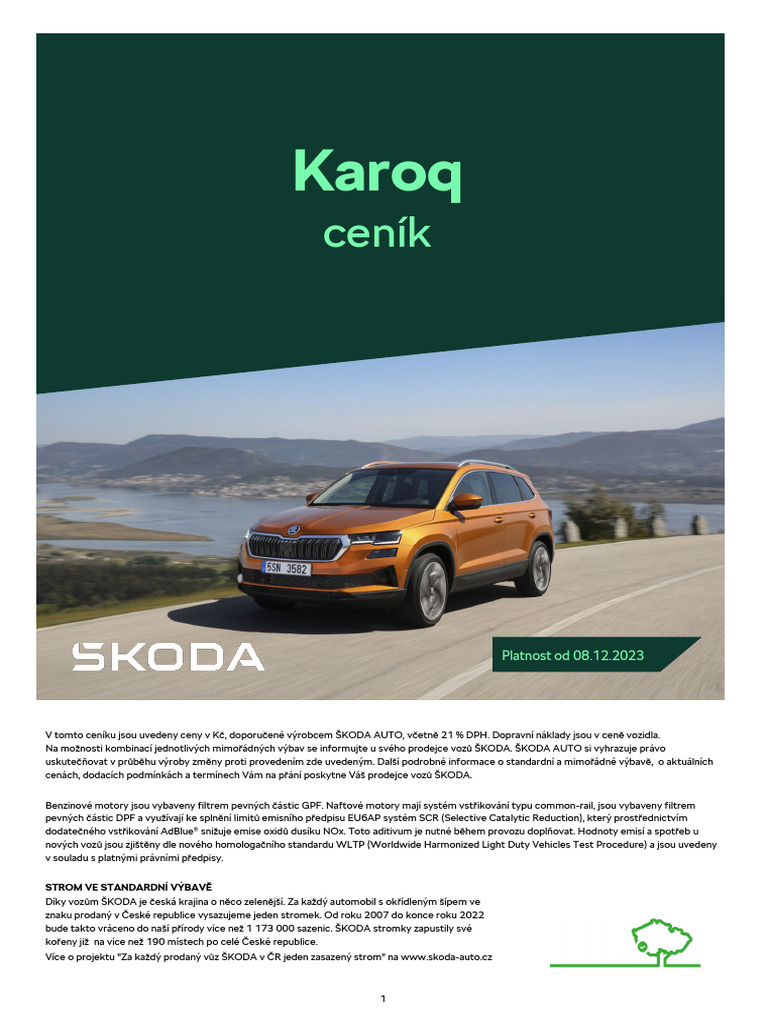 Karoq
ceník

5SN 3582

ŠKODA

Platnost od 08.12.2023

V tomto ceníku jsou uvedeny ceny v Kč, doporučené výrobcem ŠKODA AUTO, včetně 21 % DPH. Dopravní náklady jsou v ceně vozidla. Na možnosti kombinací jednotlivých mimořádných výbav se informujte u svého prodejce vozů ŠKODA. ŠKODA AUTO si vyhrazuje právo uskutečňovat v průběhu výroby změny proti provedením zde uvedeným. Další podrobné informace o standardní a mimořádné výbavě, o aktuálních cenách, dodacích podmínkách a termínech Vám na přání poskytne Váš prodejce vozů ŠKODA.

Benzinové motory jsou vybaveny filtrem pevných částic GPF. Naftové motory mají systém vstřikování typu common-rail, jsou vybaveny filtrem pevných částic DPF a využívají ke splnění limitů emisního předpisu EU6AP systém SCR (Selective Catalytic Reduction), který prostřednictvím dodatečného vstřikování AdBlue® snižuje emise oxidů dusíku NOx. Toto aditivum je nutné během provozu doplňovat. Hodnoty emisí a spotřeb u nových vozů jsou zjištěny dle nového homologačního standardu WLTP (Worldwide Harmonized Light Duty Vehicles Test Procedure) a jsou uvedeny v souladu s platnými právními předpisy.

STROM VE STANDARDNÍ VÝBAVĚ
Díky vozům ŠKODA je česká krajina o něco zelenější. Za každý automobil s okřídleným šípem ve znaku prodaný v České republice vysazujeme jeden stromek. Od roku 2007 do konce roku 2022 bude takto vráceno do naší přírody více než 1 173 000 sazenic. ŠKODA stromky zapustily své kořeny již na více než 190 místech po celé České republice.
Více o projektu "Za každý prodaný vůz ŠKODA v ČR jeden zasazený strom" na www.skoda-auto.cz

1